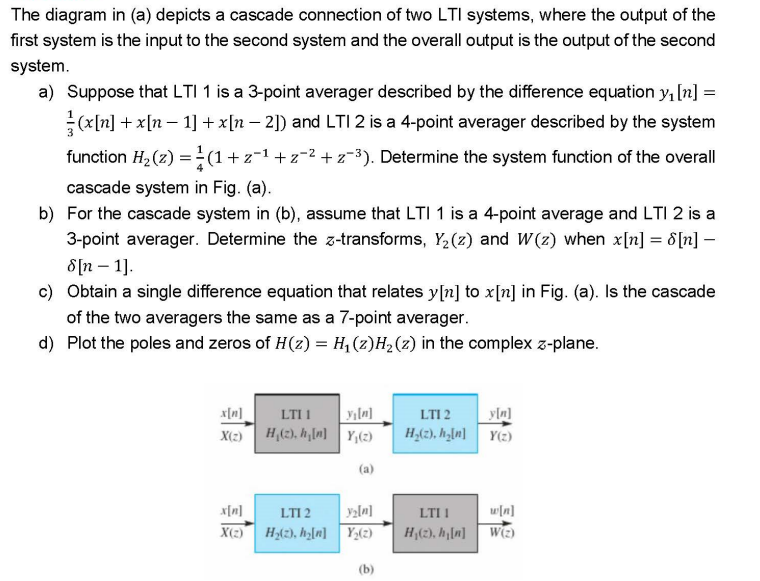 The diagram in (a) depicts a cascade connection of two LTI systems, where the output of the first system is the input to the second system and the overall output is the output of the second system.

a) Suppose that LTI 1 is a 3-point averager described by the difference equation $y_1[n] = \frac{1}{3}(x[n] + x[n-1] + x[n-2])$ and LTI 2 is a 4-point averager described by the system function $H_2(z) = \frac{1}{4}(1 + z^{-1} + z^{-2} + z^{-3})$. Determine the system function of the overall cascade system in Fig. (a).

b) For the cascade system in (b), assume that LTI 1 is a 4-point average and LTI 2 is a 3-point averager. Determine the $z$-transforms, $Y_2(z)$ and $W(z)$ when $x[n] = \delta[n] - \delta[n-1]$.

c) Obtain a single difference equation that relates $y[n]$ to $x[n]$ in Fig. (a). Is the cascade of the two averagers the same as a 7-point averager.

d) Plot the poles and zeros of $H(z) = H_1(z)H_2(z)$ in the complex $z$-plane.

$x[n]$ $X(z)$ LTI 1 $H_1(z), h_1[n]$ $y_1[n]$ $Y_1(z)$ LTI 2 $H_2(z), h_2[n]$ $y[n]$ $Y(z)$

(a)

$x[n]$ $X(z)$ LTI 2 $H_2(z), h_2[n]$ $y_2[n]$ $Y_2(z)$ LTI 1 $H_1(z), h_1[n]$ $w[n]$ $W(z)$

(b)